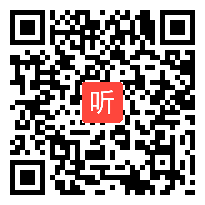 听